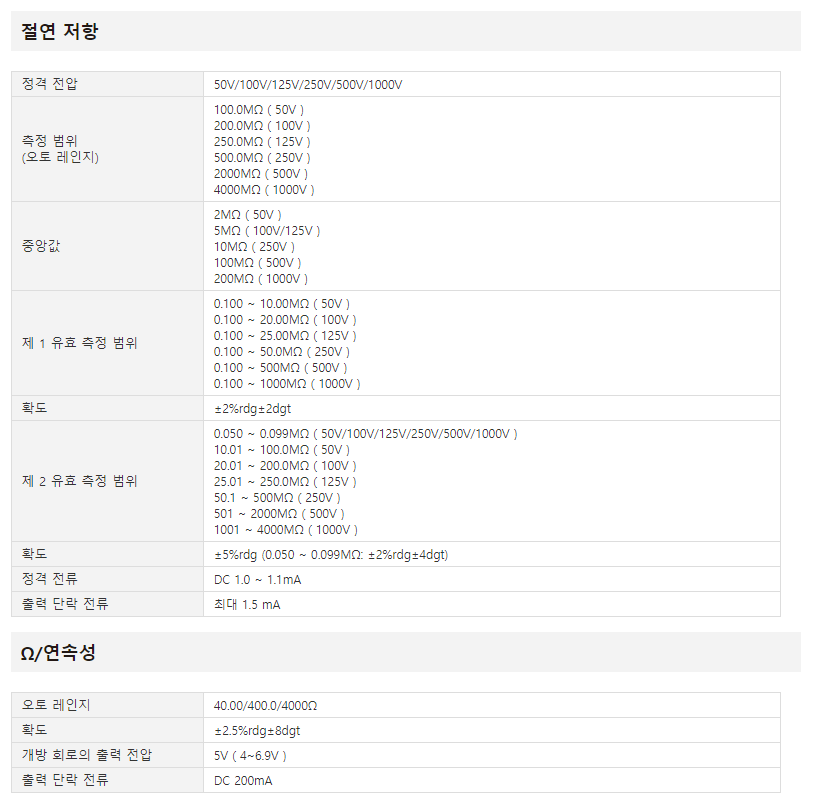 절연 저항

| 정격 전압 | 50V/100V/125V/250V/500V/1000V |
|---|---|
| 측정 범위 (오토 레인지) | 100.0MΩ ( 50V ) 200.0MΩ ( 100V ) 250.0MΩ ( 125V ) 500.0MΩ ( 250V ) 2000MΩ ( 500V ) 4000MΩ ( 1000V ) |
| 중앙값 | 2MΩ ( 50V ) 5MΩ ( 100V/125V ) 10MΩ ( 250V ) 100MΩ ( 500V ) 200MΩ ( 1000V ) |
| 제 1 유효 측정 범위 | 0.100 ~ 10.00MΩ ( 50V ) 0.100 ~ 20.00MΩ ( 100V ) 0.100 ~ 25.00MΩ ( 125V ) 0.100 ~ 50.0MΩ ( 250V ) 0.100 ~ 500MΩ ( 500V ) 0.100 ~ 1000MΩ ( 1000V ) |
| 확도 | ±2%rdg±2dgt |
| 제 2 유효 측정 범위 | 0.050 ~ 0.099MΩ ( 50V/100V/125V/250V/500V/1000V ) 10.01 ~ 100.0MΩ ( 50V ) 20.01 ~ 200.0MΩ ( 100V ) 25.01 ~ 250.0MΩ ( 125V ) 50.1 ~ 500MΩ ( 250V ) 501 ~ 2000MΩ ( 500V ) 1001 ~ 4000MΩ ( 1000V ) |
| 확도 | ±5%rdg (0.050 ~ 0.099MΩ: ±2%rdg±4dgt) |
| 정격 전류 | DC 1.0 ~ 1.1mA |
| 출력 단락 전류 | 최대 1.5 mA |

Ω/연속성

| 오토 레인지 | 40.00/400.0/4000Ω |
|---|---|
| 확도 | ±2.5%rdg±8dgt |
| 개방 회로의 출력 전압 | 5V ( 4~6.9V ) |
| 출력 단락 전류 | DC 200mA |